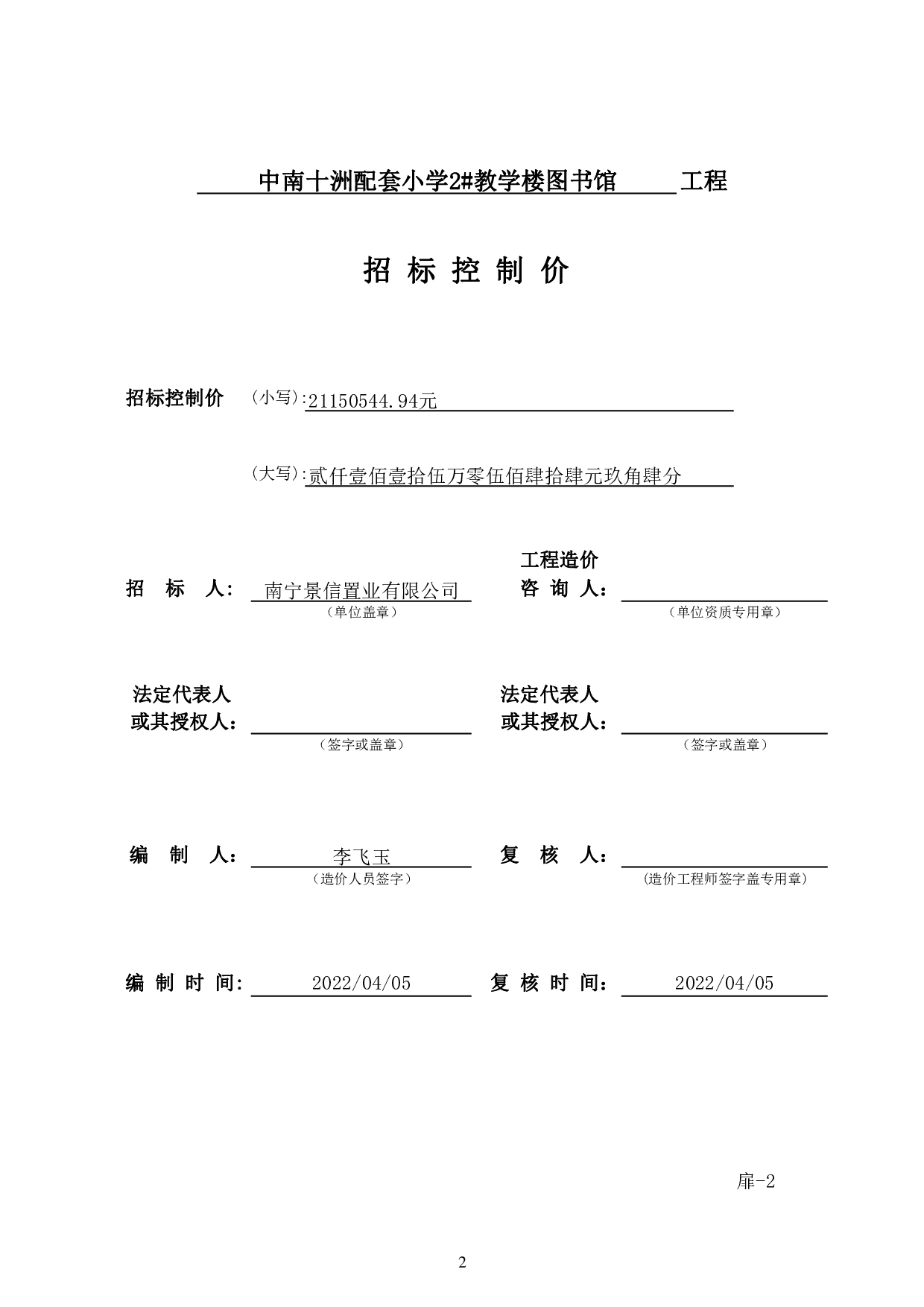 中南十洲配套小学2#教学楼图书馆 工程

招 标 控 制 价

招标控制价 （小写）:21150544.94元

（大写）:贰仟壹佰壹拾伍万零伍佰肆拾肆元玖角肆分

招 标 人: 南宁景信置业有限公司
（单位盖章）

工程造价
咨 询 人:
（单位资质专用章）

法定代表人
或其授权人:
（签字或盖章）

法定代表人
或其授权人:
（签字或盖章）

编 制 人: 李飞玉
（造价人员签字）

复 核 人:
（造价工程师签字盖专用章）

编 制 时 间: 2022/04/05

复 核 时 间: 2022/04/05

扉-2

2